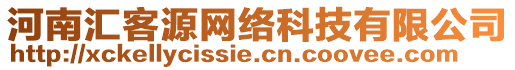 河南汇客源网络科技有限公司
http://xckellycissie.cn.coovee.com